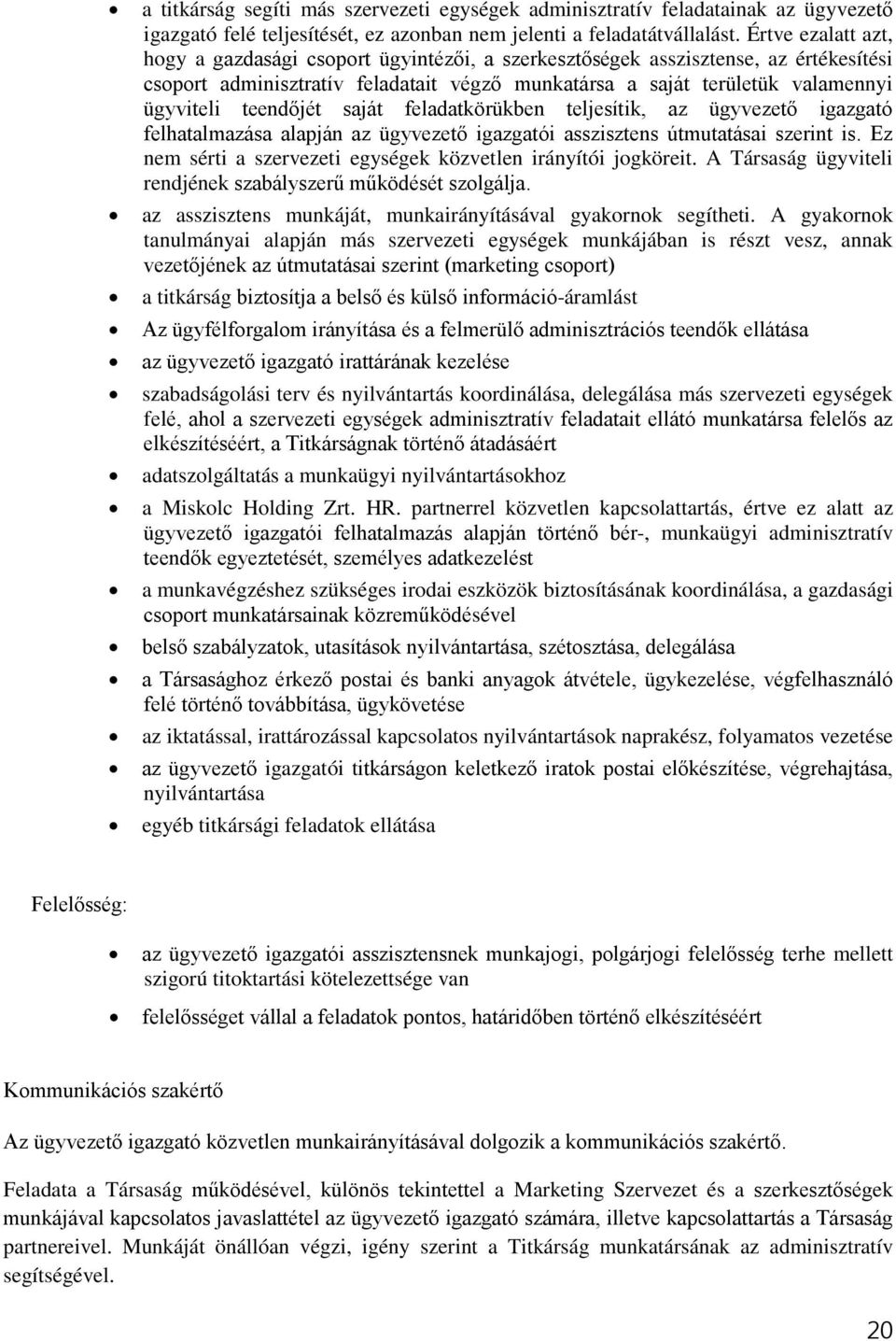 • a titkárság segíti más szervezeti egységek adminisztratív feladatainak az ügyvezető igazgató felé teljesítését, ez azonban nem jelenti a feladatátvállalást. Értve ezalatt azt, hogy a gazdasági csoport ügyintézői, a szerkesztőségek asszisztense, az értékesítési csoport adminisztratív feladatait végző munkatársa a saját területük valamennyi ügyviteli teendőjét saját feladatkörükben teljesítik, az ügyvezető igazgató felhatalmazása alapján az ügyvezető igazgatói asszisztens útmutatásai szerint is. Ez nem sérti a szervezeti egységek közvetlen irányítói jogköreit. A Társaság ügyviteli rendjének szabályszerű működését szolgálja.
• az asszisztens munkáját, munkairányításával gyakornok segítheti. A gyakornok tanulmányai alapján más szervezeti egységek munkájában is részt vesz, annak vezetőjének az útmutatásai szerint (marketing csoport)
• a titkárság biztosítja a belső és külső információ-áramlást
• Az ügyfélforgalom irányítása és a felmerülő adminisztrációs teendők ellátása
• az ügyvezető igazgató irattárának kezelése
• szabadságolási terv és nyilvántartás koordinálása, delegálása más szervezeti egységek felé, ahol a szervezeti egységek adminisztratív feladatait ellátó munkatársa felelős az elkészítéséért, a Titkárságnak történő átadásáért
• adatszolgáltatás a munkaügyi nyilvántartásokhoz
• a Miskolc Holding Zrt. HR. partnerrel közvetlen kapcsolattartás, értve ez alatt az ügyvezető igazgatói felhatalmazás alapján történő bér-, munkaügyi adminisztratív teendők egyeztetését, személyes adatkezelést
• a munkavégzéshez szükséges irodai eszközök biztosításának koordinálása, a gazdasági csoport munkatársainak közreműködésével
• belső szabályzatok, utasítások nyilvántartása, szétosztása, delegálása
• a Társasághoz érkező postai és banki anyagok átvétele, ügykezelése, végfelhasználó felé történő továbbítása, ügykövetése
• az iktatással, irattározással kapcsolatos nyilvántartások naprakész, folyamatos vezetése
• az ügyvezető igazgatói titkárságon keletkező iratok postai előkészítése, végrehajtása, nyilvántartása
• egyéb titkársági feladatok ellátása

Felelősség:

• az ügyvezető igazgatói asszisztensnek munkajogi, polgárjogi felelősség terhe mellett szigorú titoktartási kötelezettsége van
• felelősséget vállal a feladatok pontos, határidőben történő elkészítéséért

Kommunikációs szakértő

Az ügyvezető igazgató közvetlen munkairányításával dolgozik a kommunikációs szakértő.

Feladata a Társaság működésével, különös tekintettel a Marketing Szervezet és a szerkesztőségek munkájával kapcsolatos javaslattétel az ügyvezető igazgató számára, illetve kapcsolattartás a Társaság partnereivel. Munkáját önállóan végzi, igény szerint a Titkárság munkatársának az adminisztratív segítségével.

20